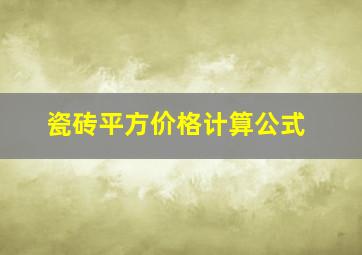 瓷砖平方价格计算公式